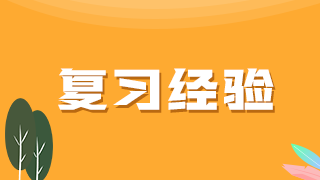 复习经验